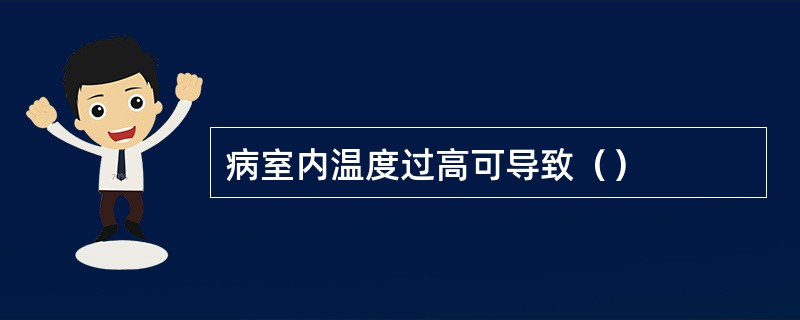 病室内温度过高可导致（）